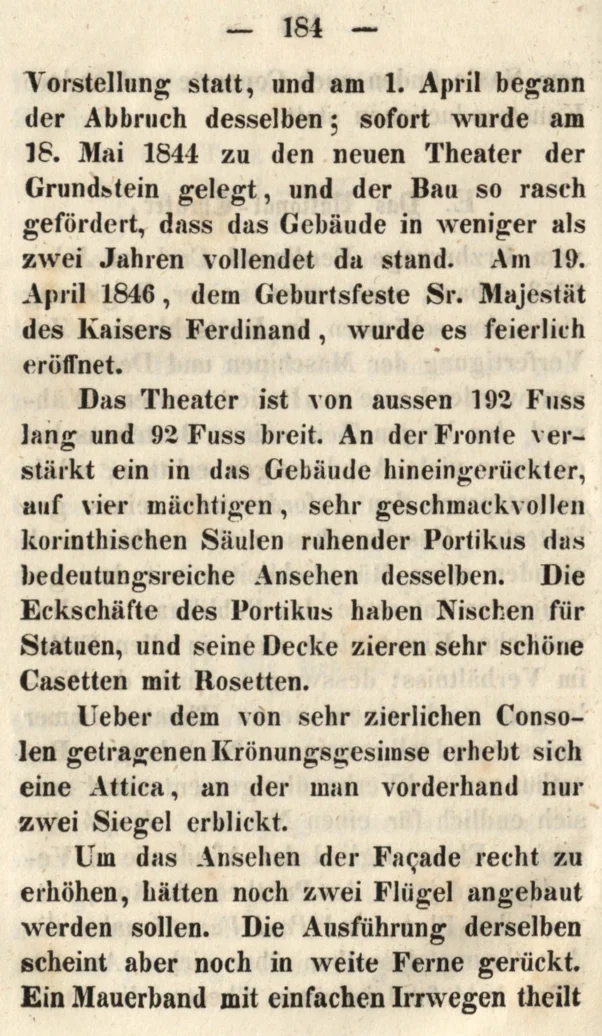 — 184 —

Vorstellung statt, und am 1. April begann der Abbruch desselben; sofort wurde am 18. Mai 1844 zu den neuen Theater der Grundstein gelegt, und der Bau so rasch gefördert, dass das Gebäude in weniger als zwei Jahren vollendet da stand. Am 19. April 1846, dem Geburtsfeste Sr. Majestät des Kaisers Ferdinand, wurde es feierlich eröffnet.

Das Theater ist von aussen 192 Fuss lang und 92 Fuss breit. An der Fronte verstärkt ein in das Gebäude hineingerückter, auf vier mächtigen, sehr geschmackvollen korinthischen Säulen ruhender Portikus das bedeutungsreiche Ansehen desselben. Die Eckschäfte des Portikus haben Nischen für Statuen, und seine Decke zieren sehr schöne Casetten mit Rosetten.

Ueber dem von sehr zierlichen Consolen getragenen Krönungsgesimse erhebt sich eine Attica, an der man vorderhand nur zwei Siegel erblickt.

Um das Ansehen der Façade recht zu erhöhen, hätten noch zwei Flügel angebaut werden sollen. Die Ausführung derselben scheint aber noch in weite Ferne gerückt. Ein Mauerband mit einfachen Irrwegen theilt